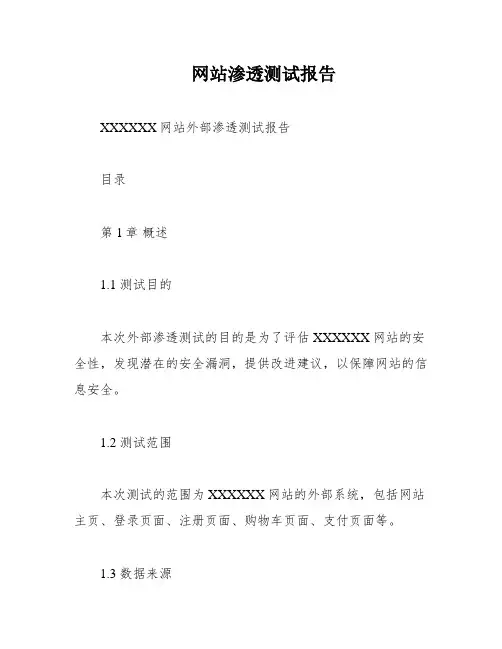 网站渗透测试报告

XXXXXX 网站外部渗透测试报告

目录

第 1 章 概述

1.1 测试目的

本次外部渗透测试的目的是为了评估 XXXXXX 网站的安全性，发现潜在的安全漏洞，提供改进建议，以保障网站的信息安全。

1.2 测试范围

本次测试的范围为 XXXXXX 网站的外部系统，包括网站主页、登录页面、注册页面、购物车页面、支付页面等。

1.3 数据来源